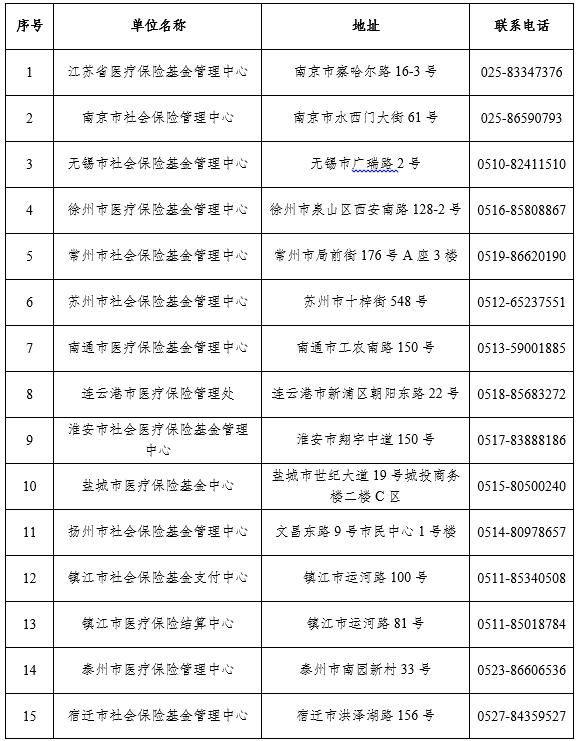 | 序号 | 单位名称 | 地址 | 联系电话 |
|---|---|---|---|
| 1 | 江苏省医疗保险基金管理中心 | 南京市察哈尔路 16-3 号 | 025-83347376 |
| 2 | 南京市社会保险管理中心 | 南京市水西门大街 61 号 | 025-86590793 |
| 3 | 无锡市社会保险基金管理中心 | 无锡市广瑞路 2 号 | 0510-82411510 |
| 4 | 徐州市医疗保险基金管理中心 | 徐州市泉山区西安南路 128-2 号 | 0516-85808867 |
| 5 | 常州市社会保险基金管理中心 | 常州市局前街 176 号 A 座 3 楼 | 0519-86620190 |
| 6 | 苏州市社会保险基金管理中心 | 苏州市十梓街 548 号 | 0512-65237551 |
| 7 | 南通市医疗保险基金管理中心 | 南通市工农南路 150 号 | 0513-59001885 |
| 8 | 连云港市医疗保险管理处 | 连云港市新浦区朝阳东路 22 号 | 0518-85683272 |
| 9 | 淮安市社会医疗保险基金管理中心 | 淮安市翔宇中道 150 号 | 0517-83888186 |
| 10 | 盐城市医疗保险基金中心 | 盐城市世纪大道 19 号城投商务楼二楼 C 区 | 0515-80500240 |
| 11 | 扬州市社会保险基金管理中心 | 文昌东路 9 号市民中心 1 号楼 | 0514-80978657 |
| 12 | 镇江市社会保险基金支付中心 | 镇江市运河路 100 号 | 0511-85340508 |
| 13 | 镇江市医疗保险结算中心 | 镇江市运河路 81 号 | 0511-85018784 |
| 14 | 泰州市医疗保险管理中心 | 泰州市南园新村 33 号 | 0523-86606536 |
| 15 | 宿迁市社会保险基金管理中心 | 宿迁市洪泽湖路 156 号 | 0527-84359527 |